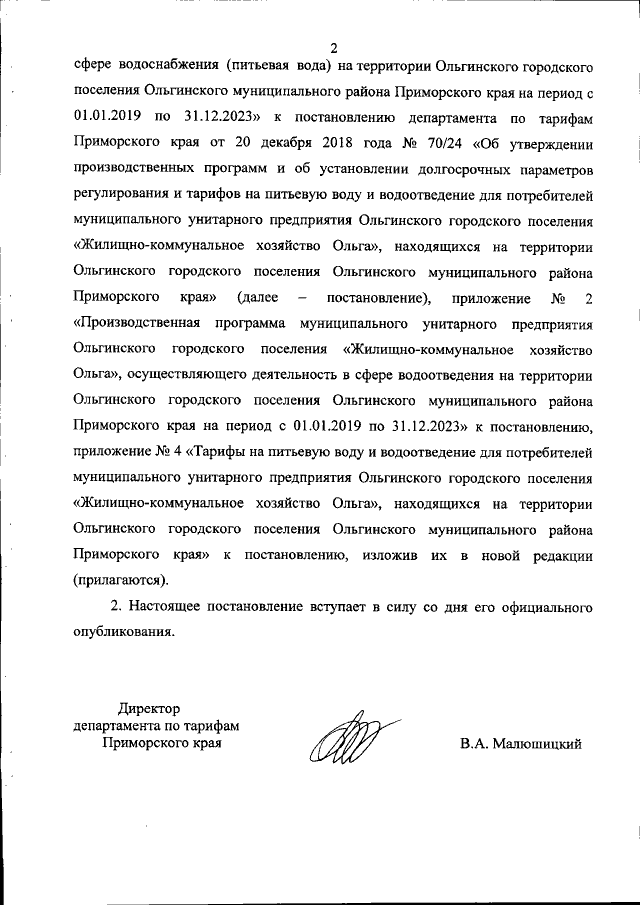 2

сфере водоснабжения (питьевая вода) на территории Ольгинского городского поселения Ольгинского муниципального района Приморского края на период с 01.01.2019 по 31.12.2023» к постановлению департамента по тарифам Приморского края от 20 декабря 2018 года № 70/24 «Об утверждении производственных программ и об установлении долгосрочных параметров регулирования и тарифов на питьевую воду и водоотведение для потребителей муниципального унитарного предприятия Ольгинского городского поселения «Жилищно-коммунальное хозяйство Ольга», находящихся на территории Ольгинского городского поселения Ольгинского муниципального района Приморского края» (далее – постановление), приложение № 2 «Производственная программа муниципального унитарного предприятия Ольгинского городского поселения «Жилищно-коммунальное хозяйство Ольга», осуществляющего деятельность в сфере водоотведения на территории Ольгинского городского поселения Ольгинского муниципального района Приморского края на период с 01.01.2019 по 31.12.2023» к постановлению, приложение № 4 «Тарифы на питьевую воду и водоотведение для потребителей муниципального унитарного предприятия Ольгинского городского поселения «Жилищно-коммунальное хозяйство Ольга», находящихся на территории Ольгинского городского поселения Ольгинского муниципального района Приморского края» к постановлению, изложив их в новой редакции (прилагаются).

2. Настоящее постановление вступает в силу со дня его официального опубликования.

Директор
департамента по тарифам
Приморского края

В.А. Малюшицкий